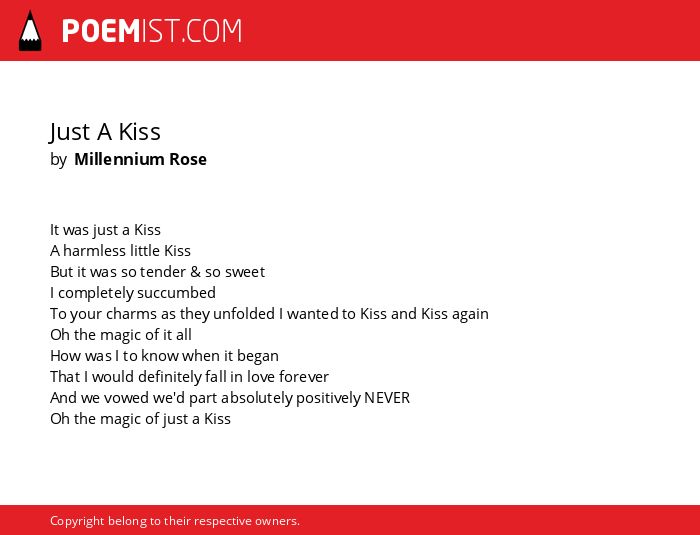 POEMIST.COM

Just A Kiss
by Millennium Rose

It was just a Kiss
A harmless little Kiss
But it was so tender & so sweet
I completely succumbed
To your charms as they unfolded I wanted to Kiss and Kiss again
Oh the magic of it all
How was I to know when it began
That I would definitely fall in love forever
And we vowed we'd part absolutely positively NEVER
Oh the magic of just a Kiss

Copyright belong to their respective owners.